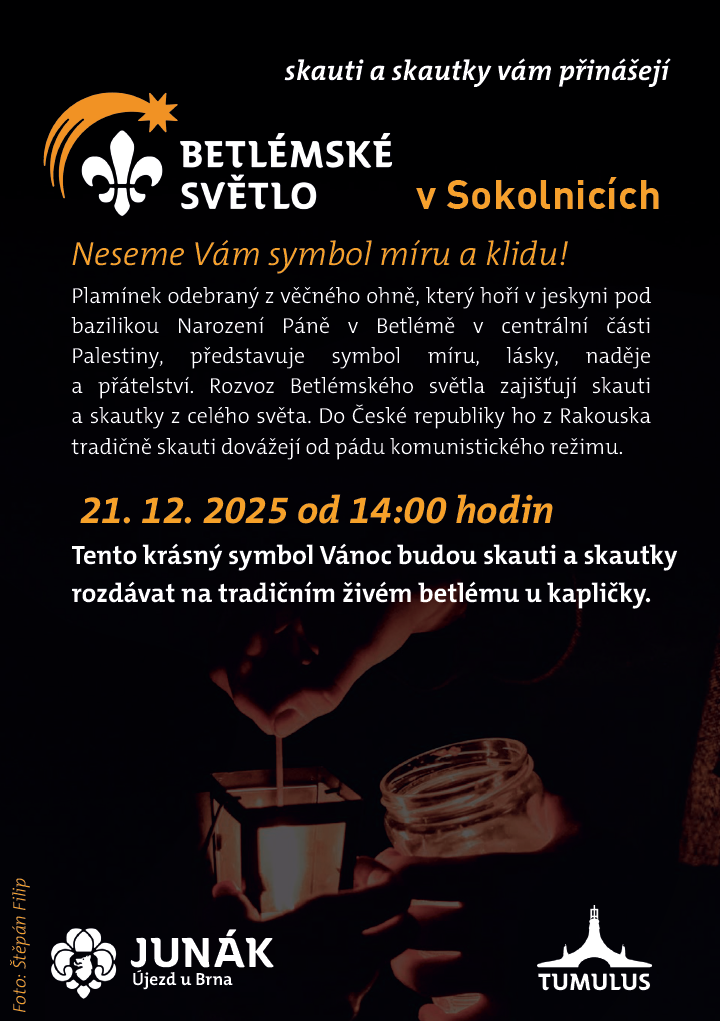 skauti a skautky vám přinášejí

BETLÉMSKÉ
SVĚTLO

v Sokolnicích

Neseme Vám symbol míru a klidu!

Plamínek odebraný z věčného ohně, který hoří v jeskyni pod bazilikou Narození Páně v Betlémě v centrální části Palestiny, představuje symbol míru, lásky, naděje a přátelství. Rozvoz Betlémského světla zajišťují skauti a skautky z celého světa. Do České republiky ho z Rakouska tradičně skauti dovážejí od pádu komunistického režimu.

21. 12. 2025 od 14:00 hodin

Tento krásný symbol Vánoc budou skauti a skautky rozdávat na tradičním živém betlému u kapličky.

Foto: Štěpán Filip

JUNÁK
Újezd u Brna

TUMULUS